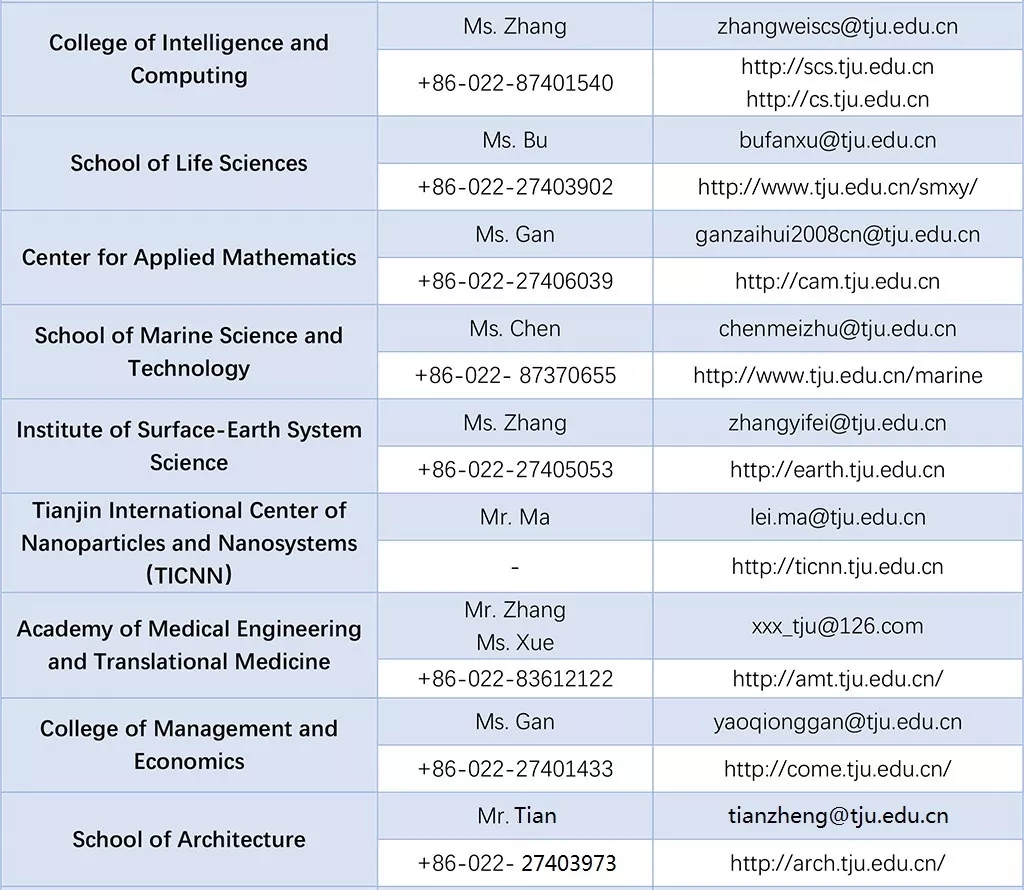 | | | |
|---|---|---|
| College of Intelligence and Computing | Ms. Zhang | zhangweiscs@tju.edu.cn |
| | +86-022-87401540 | http://scs.tju.edu.cn http://cs.tju.edu.cn |
| School of Life Sciences | Ms. Bu | bufanxu@tju.edu.cn |
| | +86-022-27403902 | http://www.tju.edu.cn/smxy/ |
| Center for Applied Mathematics | Ms. Gan | ganzaihui2008cn@tju.edu.cn |
| | +86-022-27406039 | http://cam.tju.edu.cn |
| School of Marine Science and Technology | Ms. Chen | chenmeizhu@tju.edu.cn |
| | +86-022- 87370655 | http://www.tju.edu.cn/marine |
| Institute of Surface-Earth System Science | Ms. Zhang | zhangyifei@tju.edu.cn |
| | +86-022-27405053 | http://earth.tju.edu.cn |
| Tianjin International Center of Nanoparticles and Nanosystems (TICNN) | Mr. Ma | lei.ma@tju.edu.cn |
| | - | http://ticnn.tju.edu.cn |
| Academy of Medical Engineering and Translational Medicine | Mr. Zhang Ms. Xue | xxx_tju@126.com |
| | +86-022-83612122 | http://amt.tju.edu.cn/ |
| College of Management and Economics | Ms. Gan | yaoqionggan@tju.edu.cn |
| | +86-022-27401433 | http://come.tju.edu.cn/ |
| School of Architecture | Mr. Tian | tianzheng@tju.edu.cn |
| | +86-022- 27403973 | http://arch.tju.edu.cn/ |